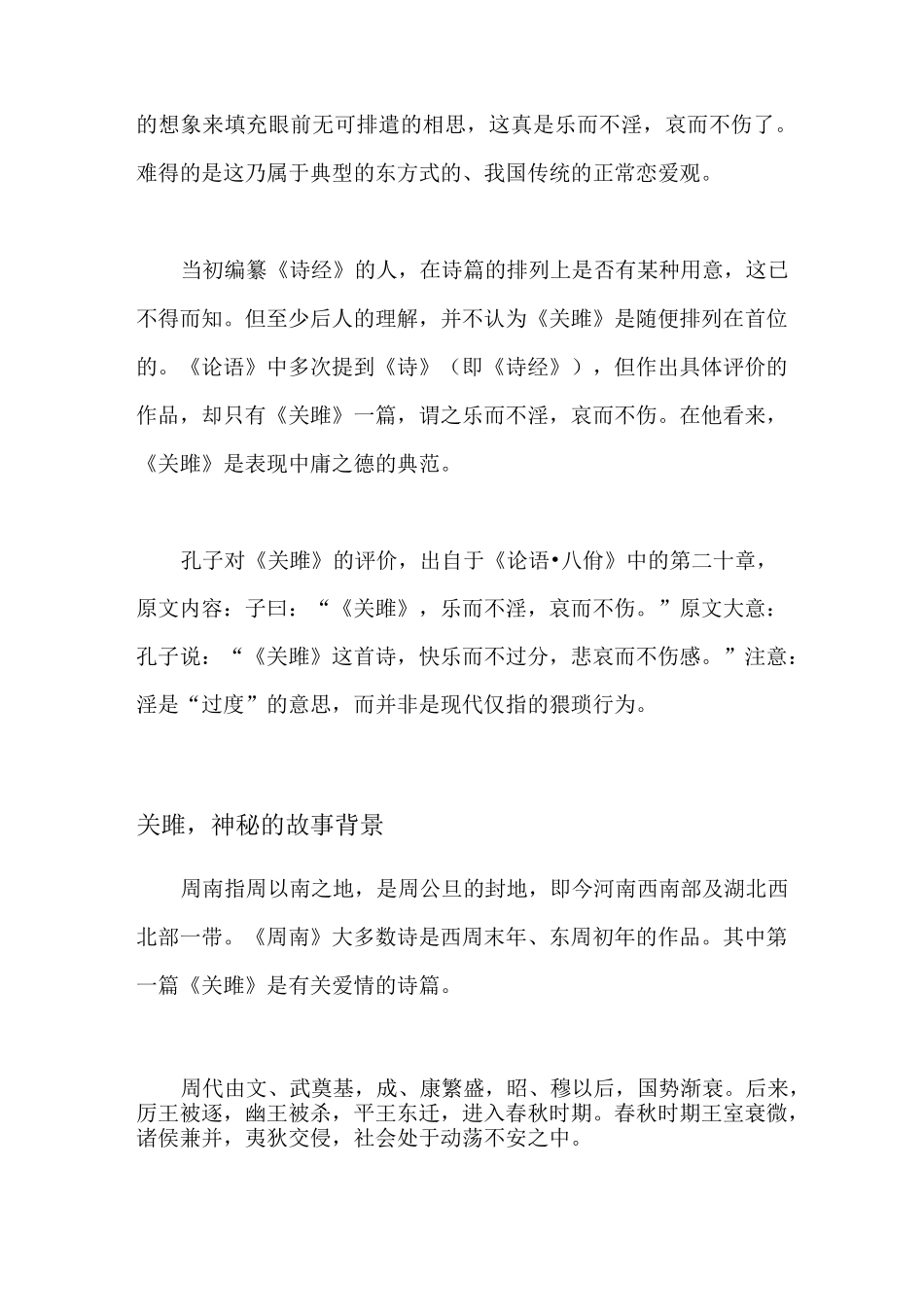 的想象来填充眼前无可排遣的相思，这真是乐而不淫，哀而不伤了。难得的是这乃属于典型的东方式的、我国传统的正常恋爱观。

当初编纂《诗经》的人，在诗篇的排列上是否有某种用意，这已不得而知。但至少后人的理解，并不认为《关雎》是随便排列在首位的。《论语》中多次提到《诗》（即《诗经》），但作出具体评价的作品，却只有《关雎》一篇，谓之乐而不淫，哀而不伤。在他看来，《关雎》是表现中庸之德的典范。

孔子对《关雎》的评价，出自于《论语•八佾》中的第二十章，原文内容：子曰：“《关雎》，乐而不淫，哀而不伤。”原文大意：孔子说：“《关雎》这首诗，快乐而不过分，悲哀而不伤感。”注意：淫是“过度”的意思，而并非是现代仅指的猥琐行为。

关雎，神秘的故事背景

周南指周以南之地，是周公旦的封地，即今河南西南部及湖北西北部一带。《周南》大多数诗是西周末年、东周初年的作品。其中第一篇《关雎》是有关爱情的诗篇。

周代由文、武奠基，成、康繁盛，昭、穆以后，国势渐衰。后来，厉王被逐，幽王被杀，平王东迁，进入春秋时期。春秋时期王室衰微，诸侯兼并，夷狄交侵，社会处于动荡不安之中。